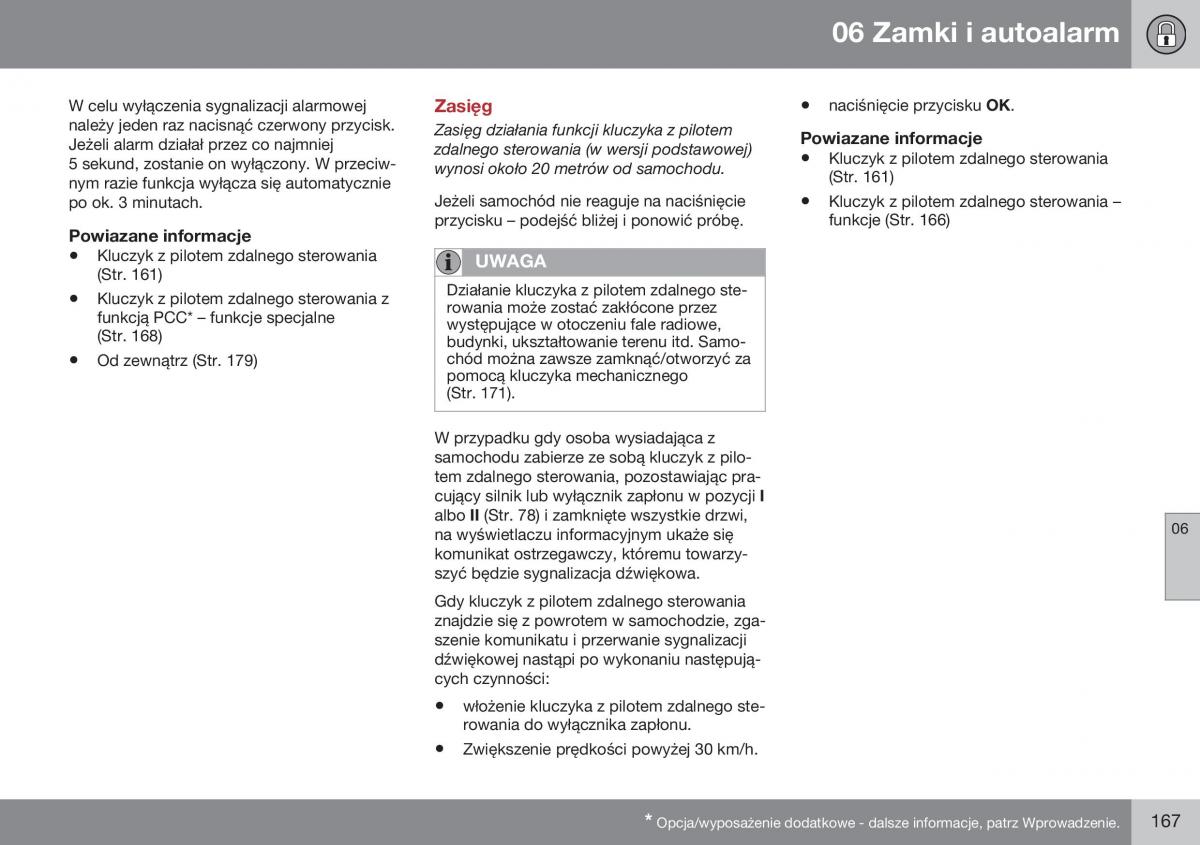 06 Zamki i autoalarm

W celu wyłączenia sygnalizacji alarmowej należy jeden raz nacisnąć czerwony przycisk. Jeżeli alarm działał przez co najmniej 5 sekund, zostanie on wyłączony. W przeciwnym razie funkcja wyłącza się automatycznie po ok. 3 minutach.

Powiazane informacje
• Kluczyk z pilotem zdalnego sterowania (Str. 161)
• Kluczyk z pilotem zdalnego sterowania z funkcją PCC* – funkcje specjalne (Str. 168)
• Od zewnątrz (Str. 179)

Zasięg

Zasięg działania funkcji kluczyka z pilotem zdalnego sterowania (w wersji podstawowej) wynosi około 20 metrów od samochodu.

Jeżeli samochód nie reaguje na naciśnięcie przycisku – podejść bliżej i ponowić próbę.

UWAGA

Działanie kluczyka z pilotem zdalnego sterowania może zostać zakłócone przez występujące w otoczeniu fale radiowe, budynki, ukształtowanie terenu itd. Samochód można zawsze zamknąć/otworzyć za pomocą kluczyka mechanicznego (Str. 171).

W przypadku gdy osoba wysiadająca z samochodu zabierze ze sobą kluczyk z pilotem zdalnego sterowania, pozostawiając pracujący silnik lub wyłącznik zapłonu w pozycji I albo II (Str. 78) i zamknięte wszystkie drzwi, na wyświetlaczu informacyjnym ukaże się komunikat ostrzegawczy, któremu towarzyszyć będzie sygnalizacja dźwiękowa.

Gdy kluczyk z pilotem zdalnego sterowania znajdzie się z powrotem w samochodzie, zgaszenie komunikatu i przerwanie sygnalizacji dźwiękowej nastąpi po wykonaniu następujących czynności:

• włożenie kluczyka z pilotem zdalnego sterowania do wyłącznika zapłonu.
• Zwiększenie prędkości powyżej 30 km/h.
• naciśnięcie przycisku OK.

Powiazane informacje
• Kluczyk z pilotem zdalnego sterowania (Str. 161)
• Kluczyk z pilotem zdalnego sterowania – funkcje (Str. 166)

06

* Opcja/wyposażenie dodatkowe - dalsze informacje, patrz Wprowadzenie.

167